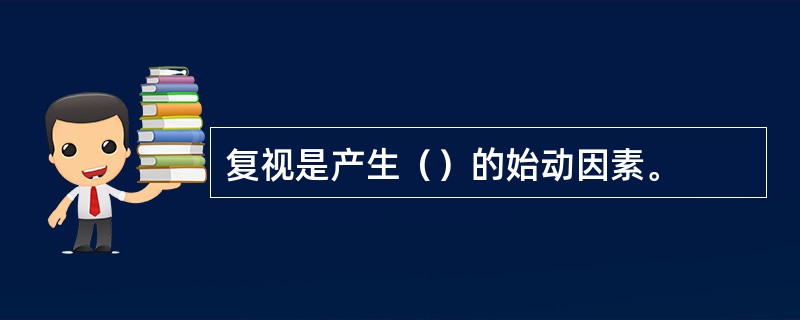 复视是产生（）的始动因素。